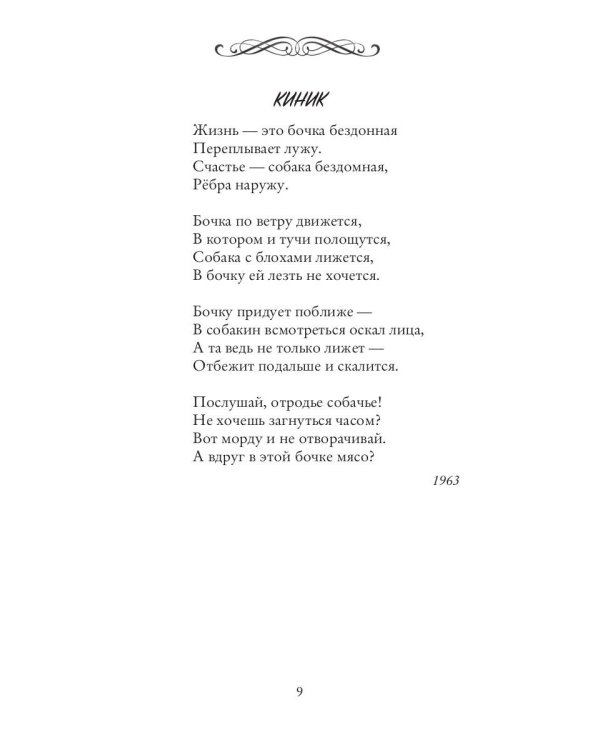 КИНИК

Жизнь — это бочка бездонная
Переплывает лужу.
Счастье — собака бездомная,
Рёбра наружу.

Бочка по ветру движется,
В котором и тучи полощутся,
Собака с блохами лижется,
В бочку ей лезть не хочется.

Бочку придует поближе —
В собакин всмотреться оскал лица,
А та ведь не только лижет —
Отбежит подальше и скалится.

Послушай, отродье собачье!
Не хочешь загнуться часом?
Вот морду и не отворачивай.
А вдруг в этой бочке мясо?

1963

9